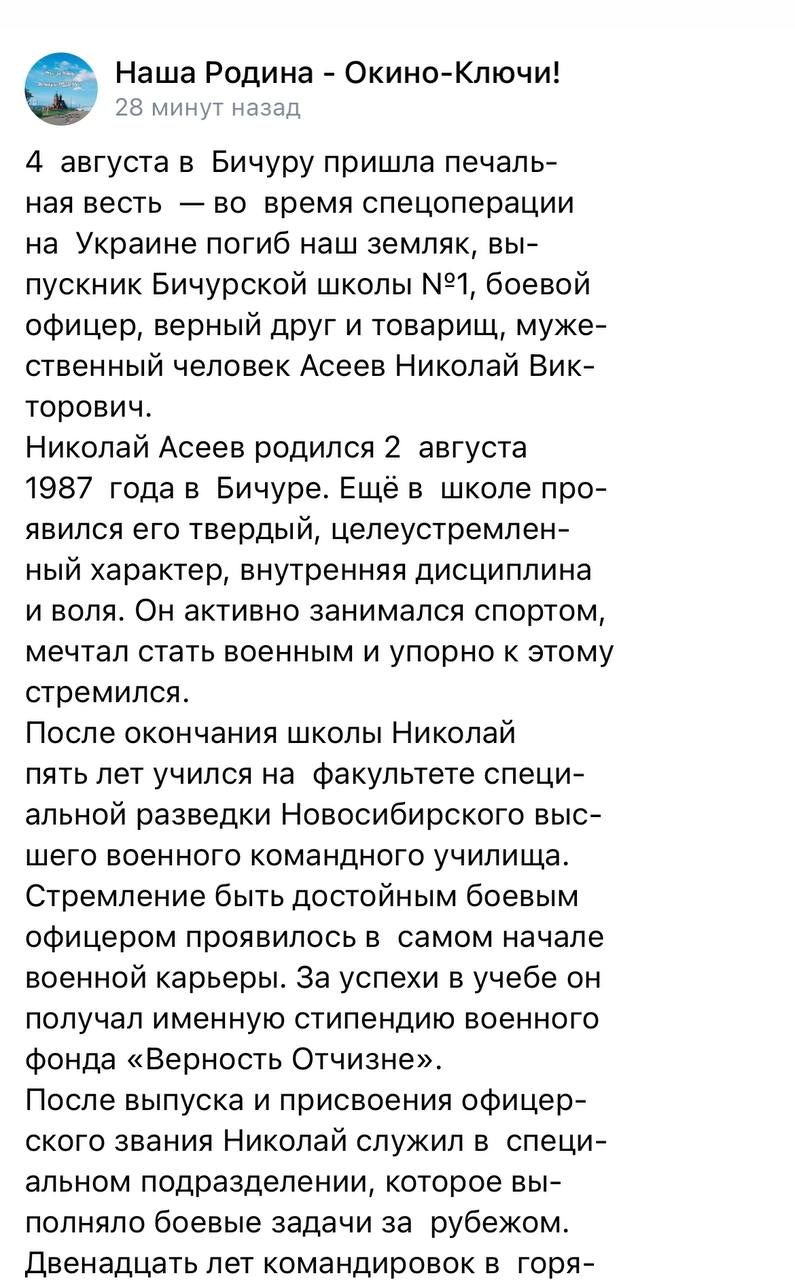 Наша Родина - Окино-Ключи!
28 минут назад

4 августа в Бичуру пришла печальная весть — во время спецоперации на Украине погиб наш земляк, выпускник Бичурской школы №1, боевой офицер, верный друг и товарищ, мужественный человек Асеев Николай Викторович.
Николай Асеев родился 2 августа 1987 года в Бичуре. Ещё в школе проявился его твердый, целеустремленный характер, внутренняя дисциплина и воля. Он активно занимался спортом, мечтал стать военным и упорно к этому стремился.
После окончания школы Николай пять лет учился на факультете специальной разведки Новосибирского высшего военного командного училища. Стремление быть достойным боевым офицером проявилось в самом начале военной карьеры. За успехи в учебе он получал именную стипендию военного фонда «Верность Отчизне».
После выпуска и присвоения офицерского звания Николай служил в специальном подразделении, которое выполняло боевые задачи за рубежом. Двенадцать лет командировок в горя-